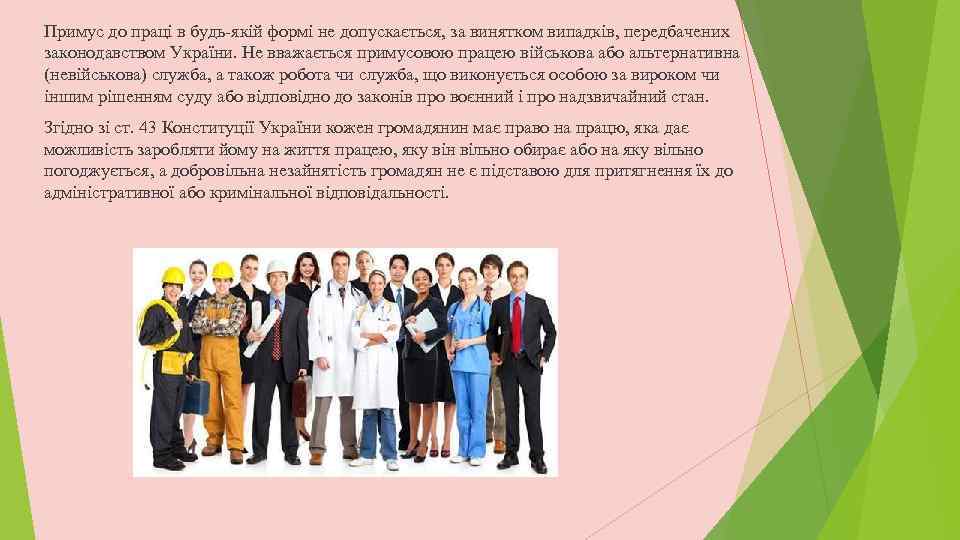 Примус до праці в будь-якій формі не допускається, за винятком випадків, передбачених законодавством України. Не вважається примусовою працею військова або альтернативна (невійськова) служба, а також робота чи служба, що виконується особою за вироком чи іншим рішенням суду або відповідно до законів про воєнний і про надзвичайний стан.

Згідно зі ст. 43 Конституції України кожен громадянин має право на працю, яка дає можливість заробляти йому на життя працею, яку він вільно обирає або на яку вільно погоджується, а добровільна незайнятість громадян не є підставою для притягнення їх до адміністративної або кримінальної відповідальності.